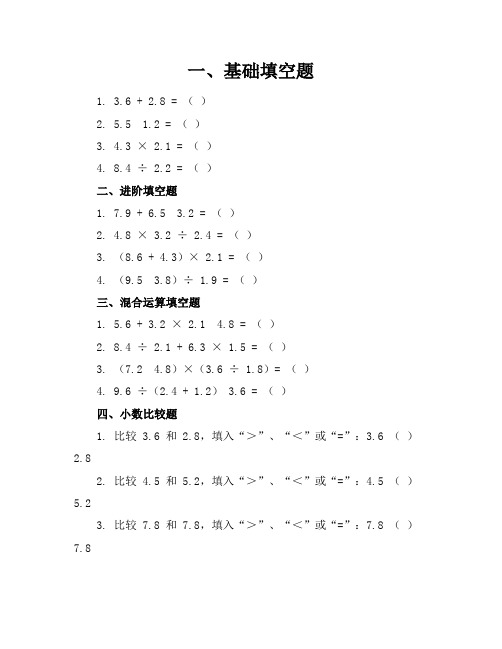 一、基础填空题

1. 3.6 + 2.8 = （ ）

2. 5.5  1.2 = （ ）

3. 4.3 × 2.1 = （ ）

4. 8.4 ÷ 2.2 = （ ）

二、进阶填空题

1. 7.9 + 6.5  3.2 = （ ）

2. 4.8 × 3.2 ÷ 2.4 = （ ）

3. （8.6 + 4.3）× 2.1 = （ ）

4. （9.5  3.8）÷ 1.9 = （ ）

三、混合运算填空题

1. 5.6 + 3.2 × 2.1  4.8 = （ ）

2. 8.4 ÷ 2.1 + 6.3 × 1.5 = （ ）

3. （7.2  4.8）×（3.6 ÷ 1.8）= （ ）

4. 9.6 ÷（2.4 + 1.2） 3.6 = （ ）

四、小数比较题

1. 比较 3.6 和 2.8，填入“＞”、“＜”或“=”：3.6 （ ） 2.8

2. 比较 4.5 和 5.2，填入“＞”、“＜”或“=”：4.5 （ ） 5.2

3. 比较 7.8 和 7.8，填入“＞”、“＜”或“=”：7.8 （ ） 7.8